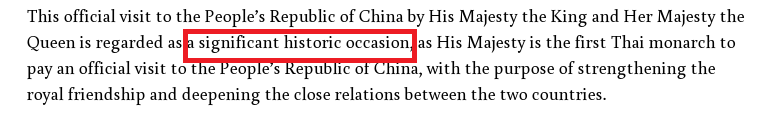 This official visit to the People's Republic of China by His Majesty the King and Her Majesty the Queen is regarded as a significant historic occasion, as His Majesty is the first Thai monarch to pay an official visit to the People's Republic of China, with the purpose of strengthening the royal friendship and deepening the close relations between the two countries.